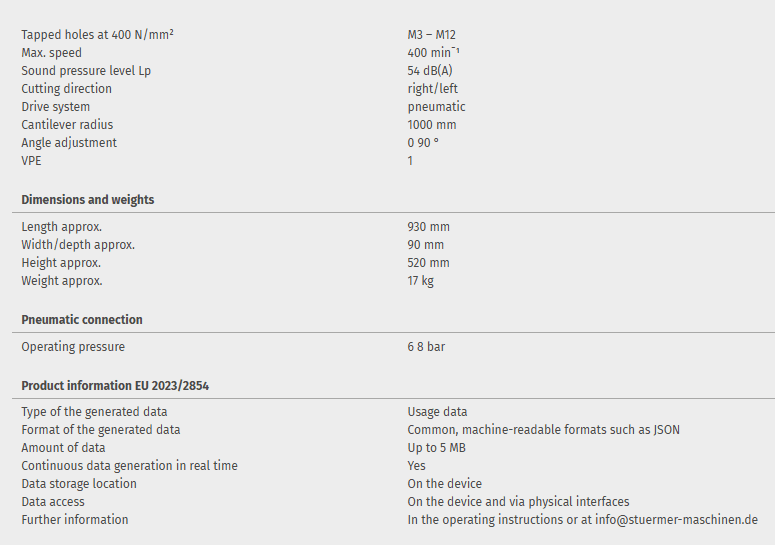 | | |
|---|---|
| Tapped holes at 400 N/mm² | M3 – M12 |
| Max. speed | 400 min⁻¹ |
| Sound pressure level Lp | 54 dB(A) |
| Cutting direction | right/left |
| Drive system | pneumatic |
| Cantilever radius | 1000 mm |
| Angle adjustment | 0 90 ° |
| VPE | 1 |

**Dimensions and weights**

| | |
|---|---|
| Length approx. | 930 mm |
| Width/depth approx. | 90 mm |
| Height approx. | 520 mm |
| Weight approx. | 17 kg |

**Pneumatic connection**

| | |
|---|---|
| Operating pressure | 6 8 bar |

**Product information EU 2023/2854**

| | |
|---|---|
| Type of the generated data | Usage data |
| Format of the generated data | Common, machine-readable formats such as JSON |
| Amount of data | Up to 5 MB |
| Continuous data generation in real time | Yes |
| Data storage location | On the device |
| Data access | On the device and via physical interfaces |
| Further information | In the operating instructions or at info@stuermer-maschinen.de |